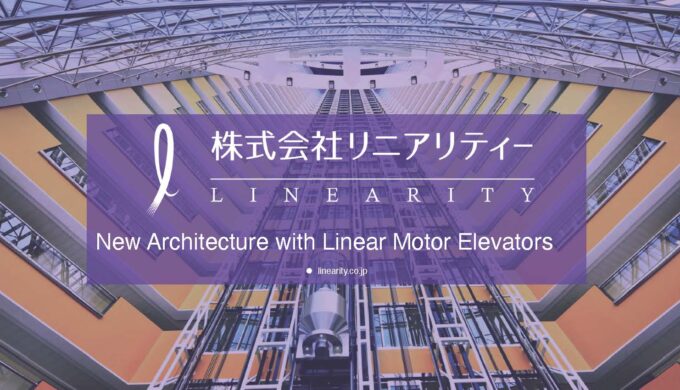 株式会社リニアリティー

LINEARITY

New Architecture with Linear Motor Elevators

linearity.co.jp